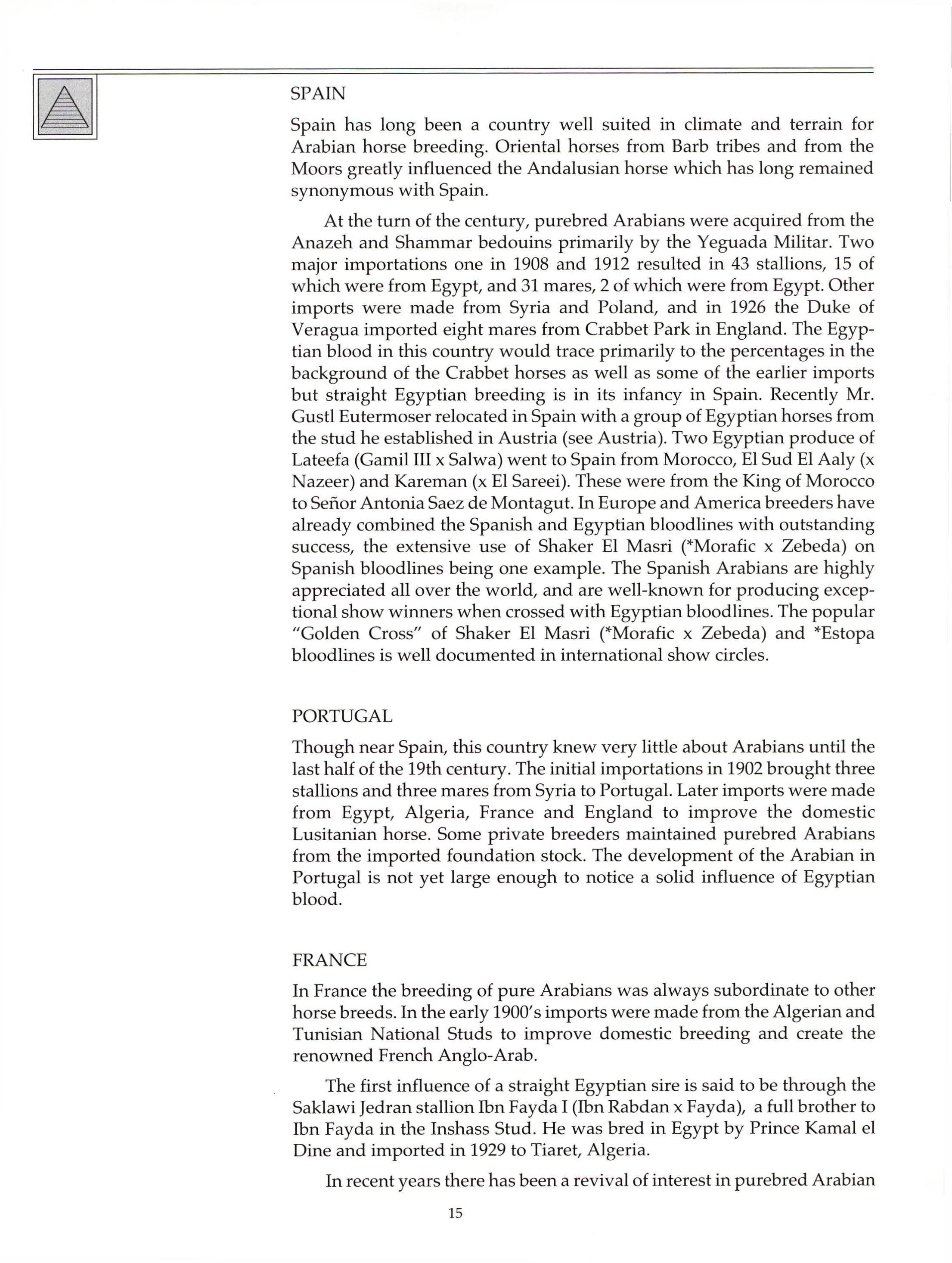 SPAIN

Spain has long been a country well suited in climate and terrain for Arabian horse breeding. Oriental horses from Barb tribes and from the Moors greatly influenced the Andalusian horse which has long remained synonymous with Spain.

At the turn of the century, purebred Arabians were acquired from the Anazeh and Shammar bedouins primarily by the Yeguada Militar. Two major importations one in 1908 and 1912 resulted in 43 stallions, 15 of which were from Egypt, and 31 mares, 2 of which were from Egypt. Other imports were made from Syria and Poland, and in 1926 the Duke of Veragua imported eight mares from Crabbet Park in England. The Egyptian blood in this country would trace primarily to the percentages in the background of the Crabbet horses as well as some of the earlier imports but straight Egyptian breeding is in its infancy in Spain. Recently Mr. Gustl Eutermoser relocated in Spain with a group of Egyptian horses from the stud he established in Austria (see Austria). Two Egyptian produce of Lateefa (Gamil III x Salwa) went to Spain from Morocco, El Sud El Aaly (x Nazeer) and Kareman (x El Sareei). These were from the King of Morocco to Señor Antonia Saez de Montagut. In Europe and America breeders have already combined the Spanish and Egyptian bloodlines with outstanding success, the extensive use of Shaker El Masri (*Morafic x Zebeda) on Spanish bloodlines being one example. The Spanish Arabians are highly appreciated all over the world, and are well-known for producing exceptional show winners when crossed with Egyptian bloodlines. The popular "Golden Cross" of Shaker El Masri (*Morafic x Zebeda) and *Estopa bloodlines is well documented in international show circles.

PORTUGAL

Though near Spain, this country knew very little about Arabians until the last half of the 19th century. The initial importations in 1902 brought three stallions and three mares from Syria to Portugal. Later imports were made from Egypt, Algeria, France and England to improve the domestic Lusitanian horse. Some private breeders maintained purebred Arabians from the imported foundation stock. The development of the Arabian in Portugal is not yet large enough to notice a solid influence of Egyptian blood.

FRANCE

In France the breeding of pure Arabians was always subordinate to other horse breeds. In the early 1900's imports were made from the Algerian and Tunisian National Studs to improve domestic breeding and create the renowned French Anglo-Arab.

The first influence of a straight Egyptian sire is said to be through the Saklawi Jedran stallion Ibn Fayda I (Ibn Rabdan x Fayda), a full brother to Ibn Fayda in the Inshass Stud. He was bred in Egypt by Prince Kamal el Dine and imported in 1929 to Tiaret, Algeria.

In recent years there has been a revival of interest in purebred Arabian

15